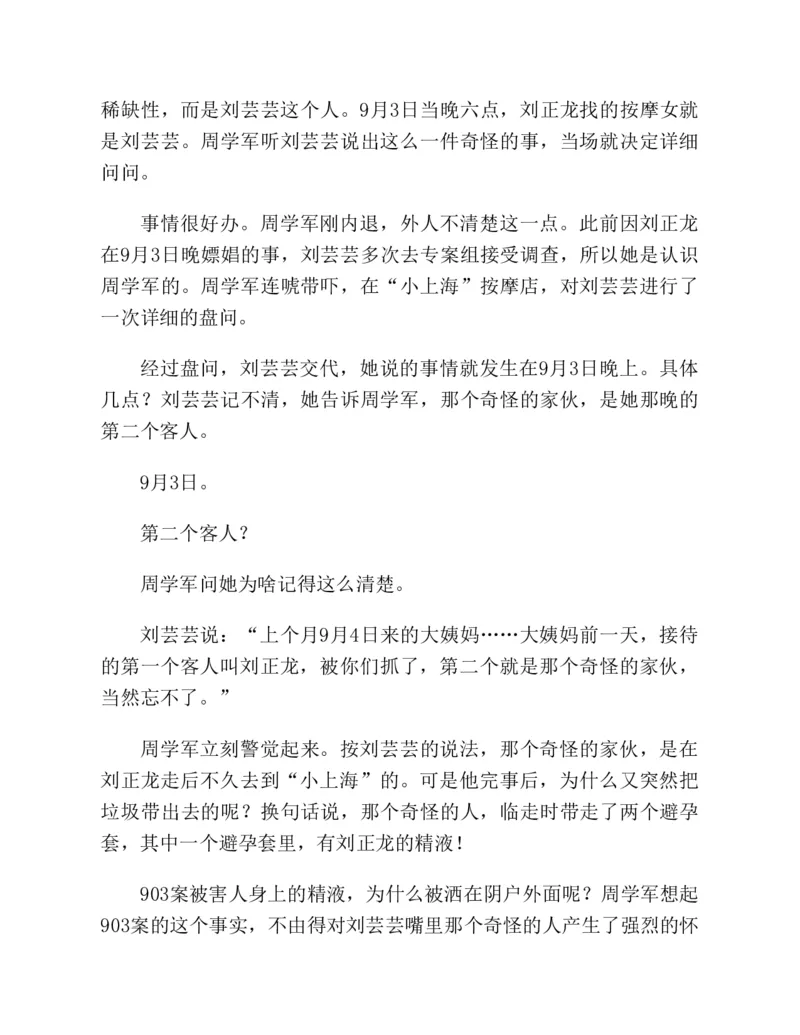 稀缺性，而是刘芸芸这个人。9月3日当晚六点，刘正龙找的按摩女就是刘芸芸。周学军听刘芸芸说出这么一件奇怪的事，当场就决定详细问问。

事情很好办。周学军刚内退，外人不清楚这一点。此前因刘正龙在9月3日晚嫖娼的事，刘芸芸多次去专案组接受调查，所以她是认识周学军的。周学军连唬带吓，在“小上海”按摩店，对刘芸芸进行了一次详细的盘问。

经过盘问，刘芸芸交代，她说的事情就发生在9月3日晚上。具体几点？刘芸芸记不清，她告诉周学军，那个奇怪的家伙，是她那晚的第二个客人。

9月3日。

第二个客人？

周学军问她为啥记得这么清楚。

刘芸芸说：“上个月9月4日来的大姨妈……大姨妈前一天，接待的第一个客人叫刘正龙，被你们抓了，第二个就是那个奇怪的家伙，当然忘不了。”

周学军立刻警觉起来。按刘芸芸的说法，那个奇怪的家伙，是在刘正龙走后不久去到“小上海”的。可是他完事后，为什么又突然把垃圾带出去的呢？换句话说，那个奇怪的人，临走时带走了两个避孕套，其中一个避孕套里，有刘正龙的精液！

903案被害人身上的精液，为什么被洒在阴户外面呢？周学军想起903案的这个事实，不由得对刘芸芸嘴里那个奇怪的人产生了强烈的怀